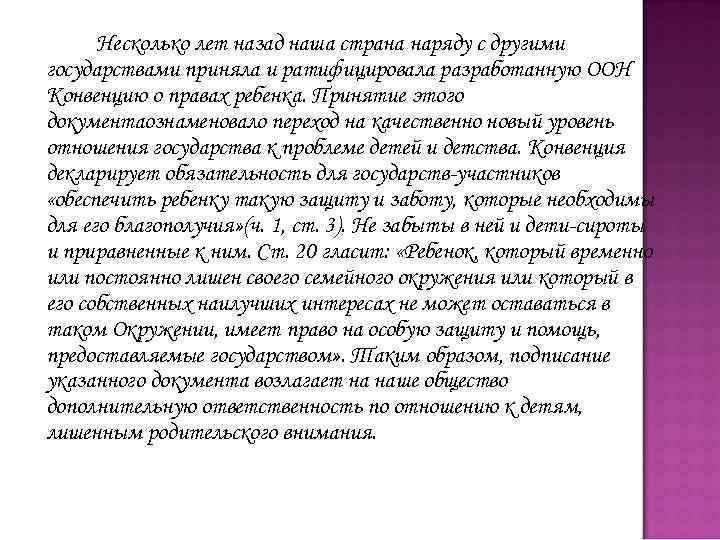 Несколько лет назад наша страна наряду с другими государствами приняла и ратифицировала разработанную ООН Конвенцию о правах ребенка. Принятие этого документаознаменовало переход на качественно новый уровень отношения государства к проблеме детей и детства. Конвенция декларирует обязательность для государств-участников «обеспечить ребенку такую защиту и заботу, которые необходимы для его благополучия»(ч. 1, ст. 3). Не забыты в ней и дети-сироты и приравненные к ним. Ст. 20 гласит: «Ребенок, который временно или постоянно лишен своего семейного окружения или который в его собственных наилучших интересах не может оставаться в таком Окружении, имеет право на особую защиту и помощь, предоставляемые государством». Таким образом, подписание указанного документа возлагает на наше общество дополнительную ответственность по отношению к детям, лишенным родительского внимания.